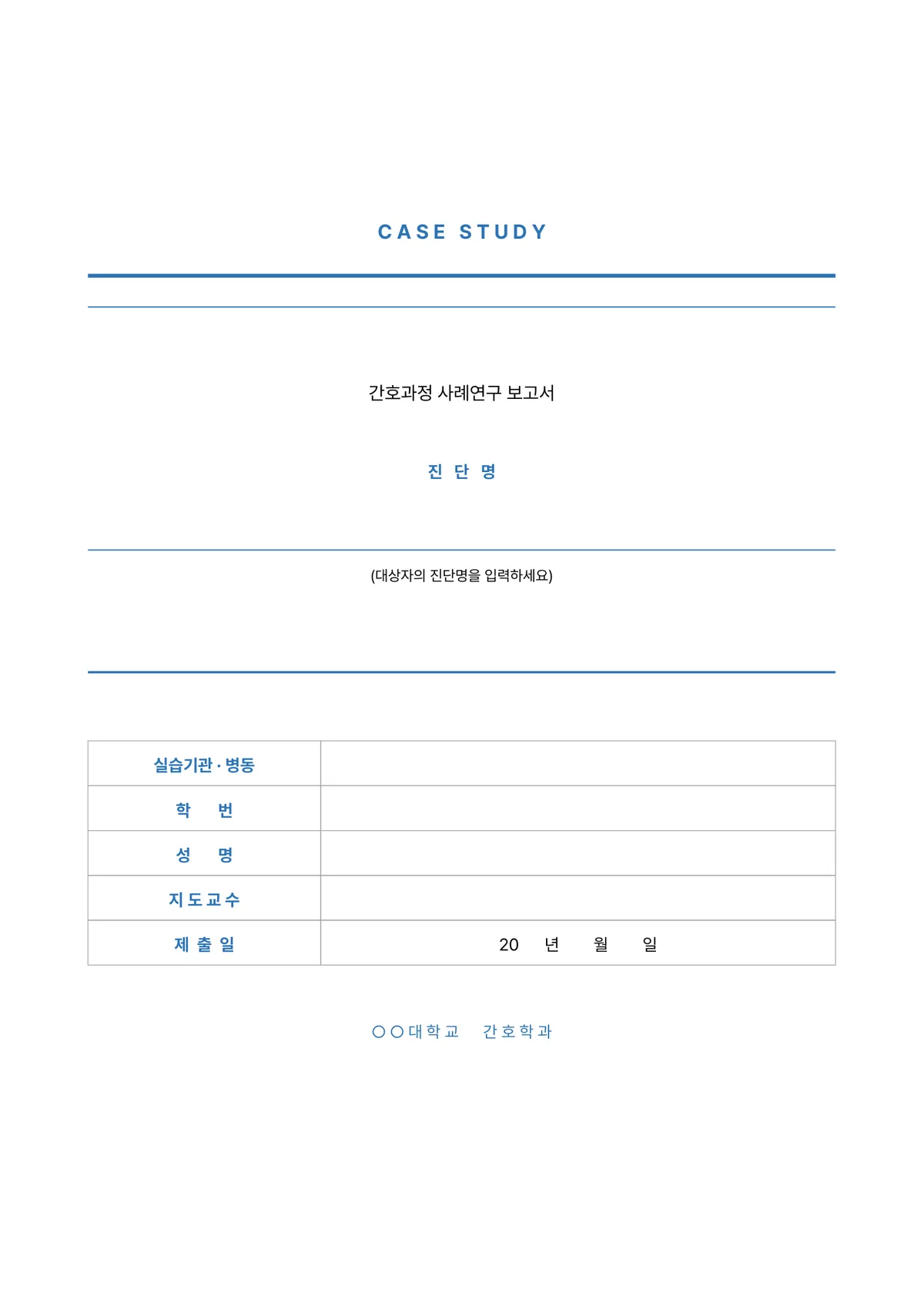 CASE STUDY

간호과정 사례연구 보고서

진 단 명

(대상자의 진단명을 입력하세요)

| 실습기관 · 병동 | |
|---|---|
| 학 번 | |
| 성 명 | |
| 지도교수 | |
| 제 출 일 | 20 년 월 일 |

○○대학교 간호학과